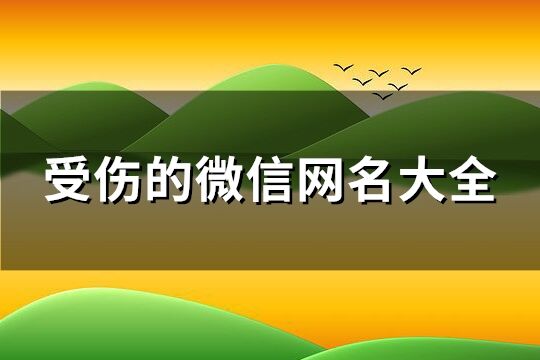 受伤的微信网名大全